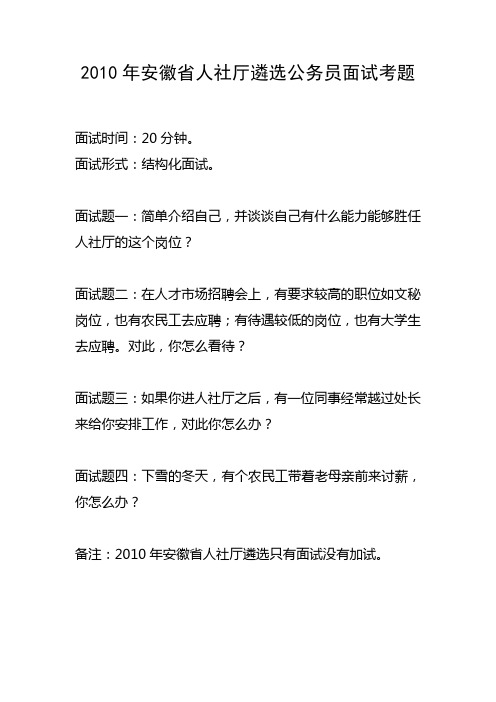 2010 年安徽省人社厅遴选公务员面试考题

面试时间：20 分钟。
面试形式：结构化面试。

面试题一：简单介绍自己，并谈谈自己有什么能力能够胜任人社厅的这个岗位？

面试题二：在人才市场招聘会上，有要求较高的职位如文秘岗位，也有农民工去应聘；有待遇较低的岗位，也有大学生去应聘。对此，你怎么看待？

面试题三：如果你进人社厅之后，有一位同事经常越过处长来给你安排工作，对此你怎么办？

面试题四：下雪的冬天，有个农民工带着老母亲前来讨薪，你怎么办？

备注：2010 年安徽省人社厅遴选只有面试没有加试。